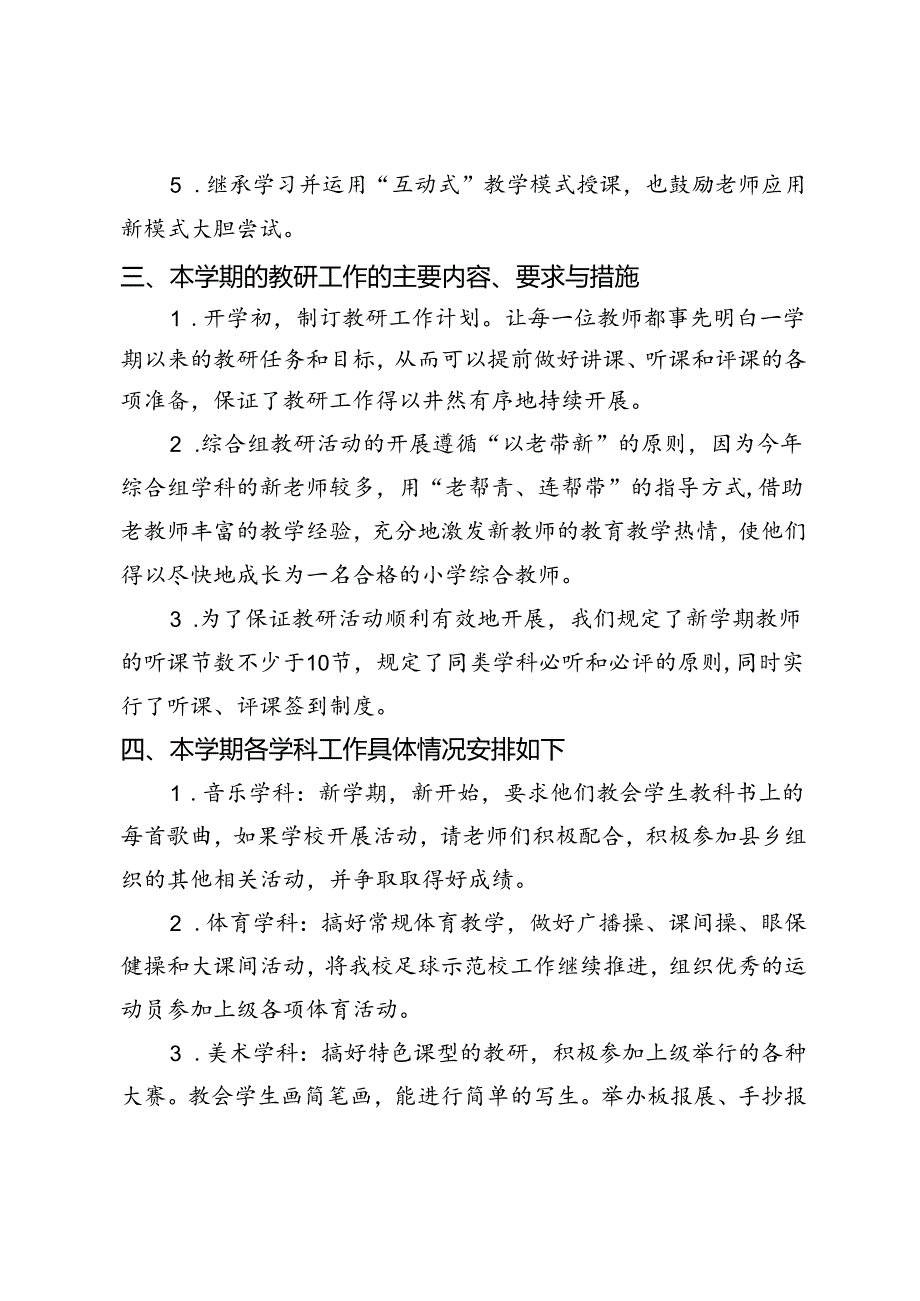 5．继承学习并运用“互动式”教学模式授课，也鼓励老师应用新模式大胆尝试。

三、本学期的教研工作的主要内容、要求与措施

1．开学初，制订教研工作计划。让每一位教师都事先明白一学期以来的教研任务和目标，从而可以提前做好讲课、听课和评课的各项准备，保证了教研工作得以井然有序地持续开展。

2．综合组教研活动的开展遵循“以老带新”的原则，因为今年综合组学科的新老师较多，用“老帮青、连帮带”的指导方式，借助老教师丰富的教学经验，充分地激发新教师的教育教学热情，使他们得以尽快地成长为一名合格的小学综合教师。

3．为了保证教研活动顺利有效地开展，我们规定了新学期教师的听课节数不少于10节，规定了同类学科必听和必评的原则，同时实行了听课、评课签到制度。

四、本学期各学科工作具体情况安排如下

1．音乐学科：新学期，新开始，要求他们教会学生教科书上的每首歌曲，如果学校开展活动，请老师们积极配合，积极参加县乡组织的其他相关活动，并争取取得好成绩。

2．体育学科：搞好常规体育教学，做好广播操、课间操、眼保健操和大课间活动，将我校足球示范校工作继续推进，组织优秀的运动员参加上级各项体育活动。

3．美术学科：搞好特色课型的教研，积极参加上级举行的各种大赛。教会学生画简笔画，能进行简单的写生。举办板报展、手抄报